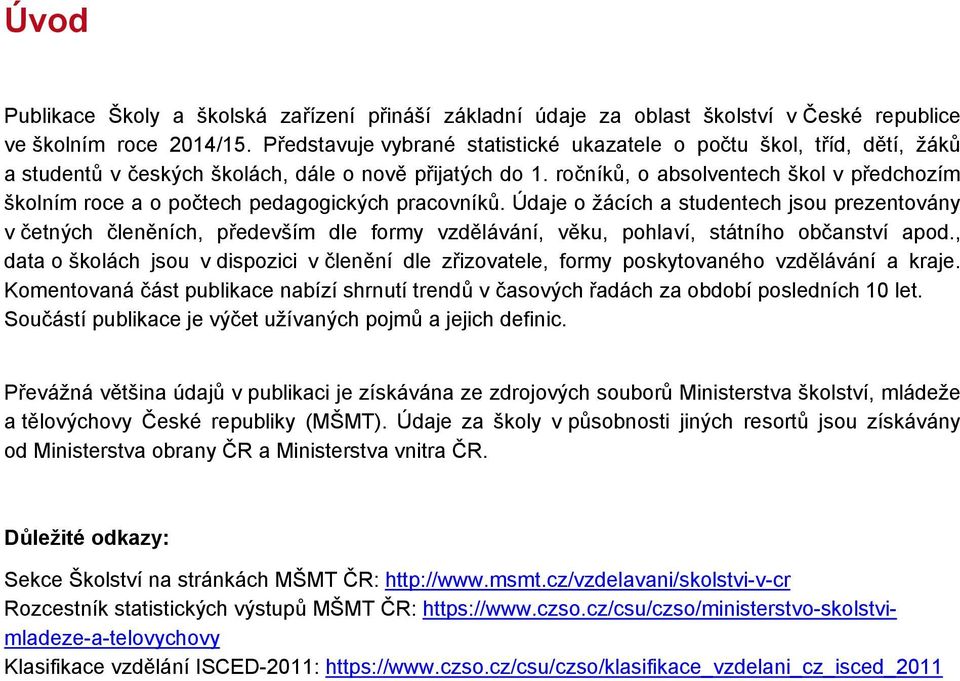 Úvod

Publikace Školy a školská zařízení přináší základní údaje za oblast školství v České republice ve školním roce 2014/15. Představuje vybrané statistické ukazatele o počtu škol, tříd, dětí, žáků a studentů v českých školách, dále o nově přijatých do 1. ročníků, o absolventech škol v předchozím školním roce a o počtech pedagogických pracovníků. Údaje o žácích a studentech jsou prezentovány v četných členěních, především dle formy vzdělávání, věku, pohlaví, státního občanství apod., data o školách jsou v dispozici v členění dle zřizovatele, formy poskytovaného vzdělávání a kraje. Komentovaná část publikace nabízí shrnutí trendů v časových řadách za období posledních 10 let. Součástí publikace je výčet užívaných pojmů a jejich definic.

Převážná většina údajů v publikaci je získávána ze zdrojových souborů Ministerstva školství, mládeže a tělovýchovy České republiky (MŠMT). Údaje za školy v působnosti jiných resortů jsou získávány od Ministerstva obrany ČR a Ministerstva vnitra ČR.

Důležité odkazy:

Sekce Školství na stránkách MŠMT ČR: http://www.msmt.cz/vzdelavani/skolstvi-v-cr
Rozcestník statistických výstupů MŠMT ČR: https://www.czso.cz/csu/czso/ministerstvo-skolstvi-mladeze-a-telovychovy
Klasifikace vzdělání ISCED-2011: https://www.czso.cz/csu/czso/klasifikace_vzdelani_cz_isced_2011